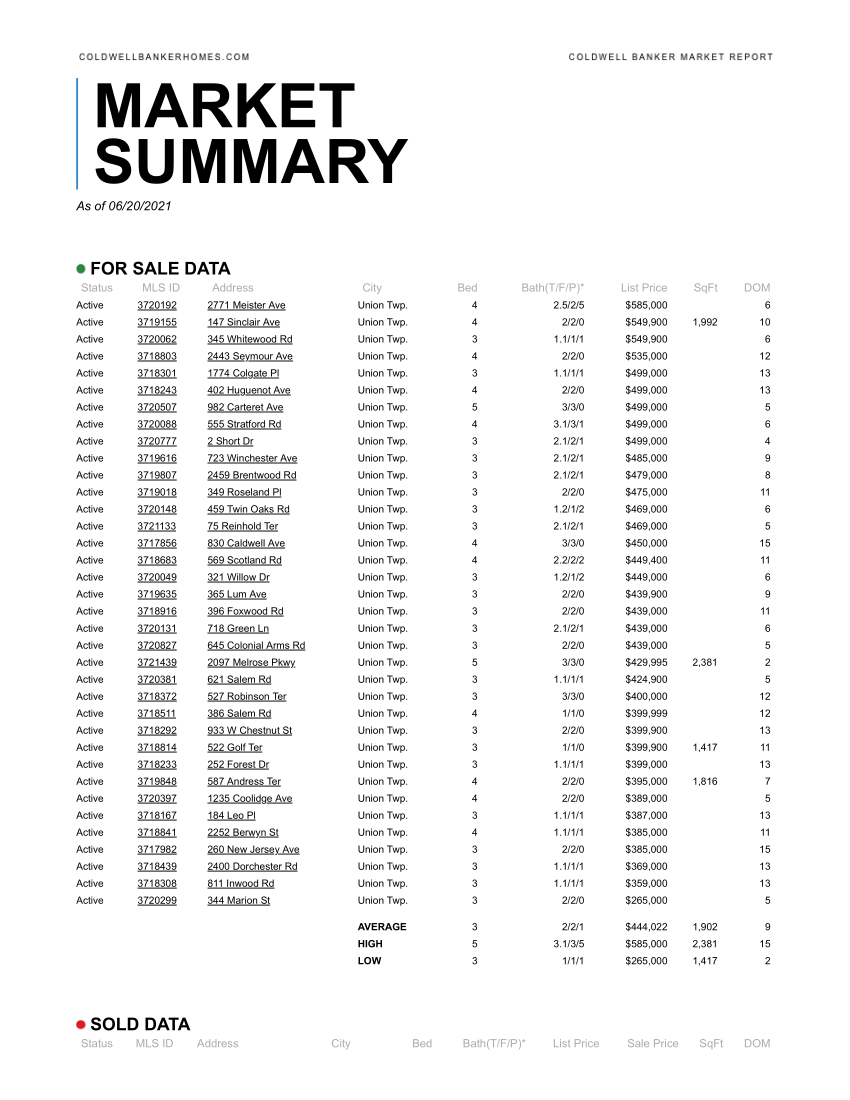 COLDWELLBANKERHOMES.COM

COLDWELL BANKER MARKET REPORT

MARKET SUMMARY

As of 06/20/2021

FOR SALE DATA

| Status | MLS ID | Address | City | Bed | Bath(T/F/P)* | List Price | SqFt | DOM |
|---|---|---|---|---|---|---|---|---|
| Active | 3720192 | 2771 Meister Ave | Union Twp. | 4 | 2.5/2/5 | $585,000 | | 6 |
| Active | 3719155 | 147 Sinclair Ave | Union Twp. | 4 | 2/2/0 | $549,900 | 1,992 | 10 |
| Active | 3720062 | 345 Whitewood Rd | Union Twp. | 3 | 1.1/1/1 | $549,900 | | 6 |
| Active | 3718803 | 2443 Seymour Ave | Union Twp. | 4 | 2/2/0 | $535,000 | | 12 |
| Active | 3718301 | 1774 Colgate Pl | Union Twp. | 3 | 1.1/1/1 | $499,000 | | 13 |
| Active | 3718243 | 402 Huguenot Ave | Union Twp. | 4 | 2/2/0 | $499,000 | | 13 |
| Active | 3720507 | 982 Carteret Ave | Union Twp. | 5 | 3/3/0 | $499,000 | | 5 |
| Active | 3720088 | 555 Stratford Rd | Union Twp. | 4 | 3.1/3/1 | $499,000 | | 6 |
| Active | 3720777 | 2 Short Dr | Union Twp. | 3 | 2.1/2/1 | $499,000 | | 4 |
| Active | 3719616 | 723 Winchester Ave | Union Twp. | 3 | 2.1/2/1 | $485,000 | | 9 |
| Active | 3719807 | 2459 Brentwood Rd | Union Twp. | 3 | 2.1/2/1 | $479,000 | | 8 |
| Active | 3719018 | 349 Roseland Pl | Union Twp. | 3 | 2/2/0 | $475,000 | | 11 |
| Active | 3720148 | 459 Twin Oaks Rd | Union Twp. | 3 | 1.2/1/2 | $469,000 | | 6 |
| Active | 3721133 | 75 Reinhold Ter | Union Twp. | 3 | 2.1/2/1 | $469,000 | | 5 |
| Active | 3717856 | 830 Caldwell Ave | Union Twp. | 4 | 3/3/0 | $450,000 | | 15 |
| Active | 3718683 | 569 Scotland Rd | Union Twp. | 4 | 2.2/2/2 | $449,400 | | 11 |
| Active | 3720049 | 321 Willow Dr | Union Twp. | 3 | 1.2/1/2 | $449,000 | | 6 |
| Active | 3719635 | 365 Lum Ave | Union Twp. | 3 | 2/2/0 | $439,900 | | 9 |
| Active | 3718916 | 396 Foxwood Rd | Union Twp. | 3 | 2/2/0 | $439,000 | | 11 |
| Active | 3720131 | 718 Green Ln | Union Twp. | 3 | 2.1/2/1 | $439,000 | | 6 |
| Active | 3720827 | 645 Colonial Arms Rd | Union Twp. | 3 | 2/2/0 | $439,000 | | 5 |
| Active | 3721439 | 2097 Melrose Pkwy | Union Twp. | 5 | 3/3/0 | $429,995 | 2,381 | 2 |
| Active | 3720381 | 621 Salem Rd | Union Twp. | 3 | 1.1/1/1 | $424,900 | | 5 |
| Active | 3718372 | 527 Robinson Ter | Union Twp. | 3 | 3/3/0 | $400,000 | | 12 |
| Active | 3718511 | 386 Salem Rd | Union Twp. | 4 | 1/1/0 | $399,999 | | 12 |
| Active | 3718292 | 933 W Chestnut St | Union Twp. | 3 | 2/2/0 | $399,900 | | 13 |
| Active | 3718814 | 522 Golf Ter | Union Twp. | 3 | 1/1/0 | $399,900 | 1,417 | 11 |
| Active | 3718233 | 252 Forest Dr | Union Twp. | 3 | 1.1/1/1 | $399,000 | | 13 |
| Active | 3719848 | 587 Andress Ter | Union Twp. | 4 | 2/2/0 | $395,000 | 1,816 | 7 |
| Active | 3720397 | 1235 Coolidge Ave | Union Twp. | 4 | 2/2/0 | $389,000 | | 5 |
| Active | 3718167 | 184 Leo Pl | Union Twp. | 3 | 1.1/1/1 | $387,000 | | 13 |
| Active | 3718841 | 2252 Berwyn St | Union Twp. | 4 | 1.1/1/1 | $385,000 | | 11 |
| Active | 3717982 | 260 New Jersey Ave | Union Twp. | 3 | 2/2/0 | $385,000 | | 15 |
| Active | 3718439 | 2400 Dorchester Rd | Union Twp. | 3 | 1.1/1/1 | $369,000 | | 13 |
| Active | 3718308 | 811 Inwood Rd | Union Twp. | 3 | 1.1/1/1 | $359,000 | | 13 |
| Active | 3720299 | 344 Marion St | Union Twp. | 3 | 2/2/0 | $265,000 | | 5 |
| | | | AVERAGE | 3 | 2/2/1 | $444,022 | 1,902 | 9 |
| | | | HIGH | 5 | 3.1/3/5 | $585,000 | 2,381 | 15 |
| | | | LOW | 3 | 1/1/1 | $265,000 | 1,417 | 2 |

SOLD DATA

| Status | MLS ID | Address | City | Bed | Bath(T/F/P)* | List Price | Sale Price | SqFt | DOM |
|---|---|---|---|---|---|---|---|---|---|